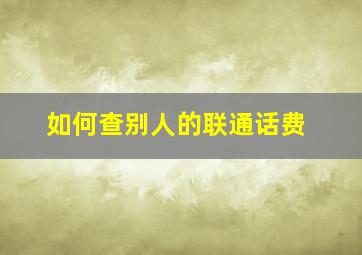 如何查别人的联通话费